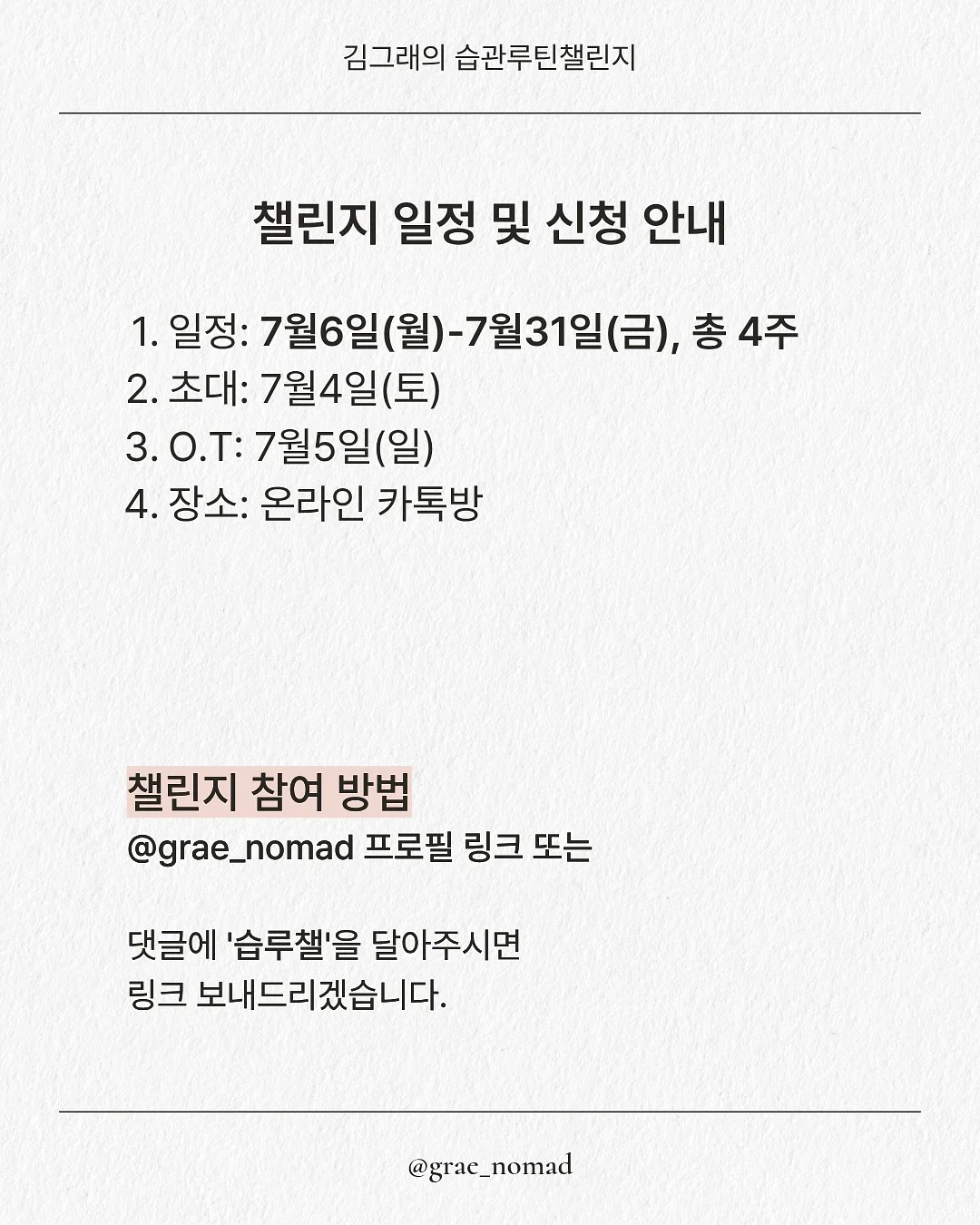 김그래의 습관루틴챌린지

챌린지 일정 및 신청 안내

1. 일정: 7월6일(월)-7월31일(금), 총 4주
2. 초대: 7월4일(토)
3. O.T: 7월5일(일)
4. 장소: 온라인 카톡방

챌린지 참여 방법
@grae_nomad 프로필 링크 또는

댓글에 '습루챌'을 달아주시면
링크 보내드리겠습니다.

@grae_nomad